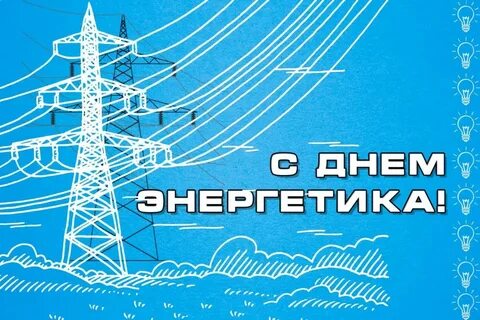 С ДНЕМ ЭНЕРГЕТИКА!